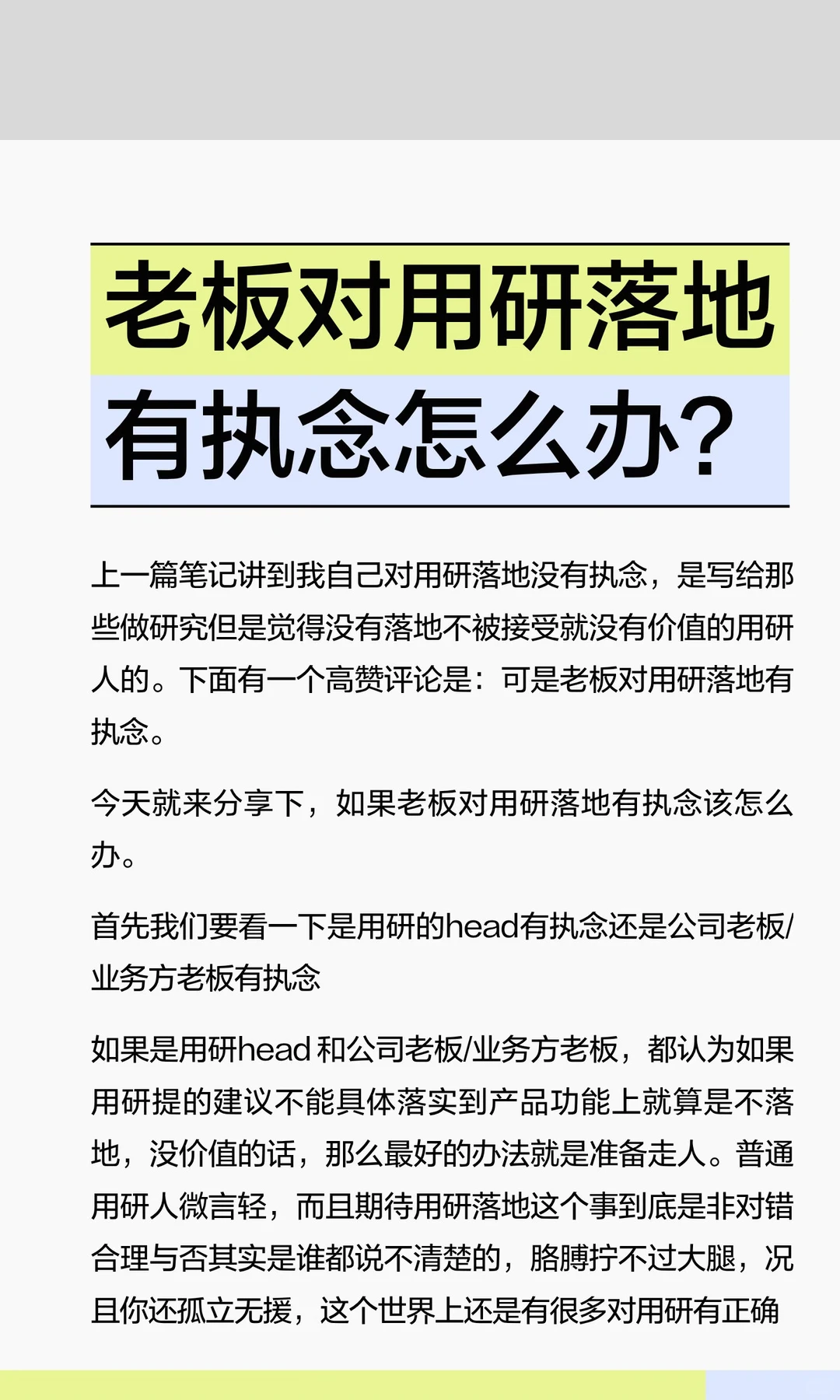 老板对用研落地有执念怎么办?

上一篇笔记讲到我自己对用研落地没有执念，是写给那些做研究但是觉得没有落地不被接受就没有价值的用研人的。下面有一个高赞评论是：可是老板对用研落地有执念。

今天就来分享下，如果老板对用研落地有执念该怎么办。

首先我们要看一下是用研的head有执念还是公司老板/业务方老板有执念

如果是用研head 和公司老板/业务方老板，都认为如果用研提的建议不能具体落实到产品功能上就算是不落地，没价值的话，那么最好的办法就是准备走人。普通用研人微言轻，而且期待用研落地这个事到底是非对错合理与否其实是谁都说不清楚的，胳膊拧不过大腿，况且你还孤立无援，这个世界上还是有很多对用研有正确